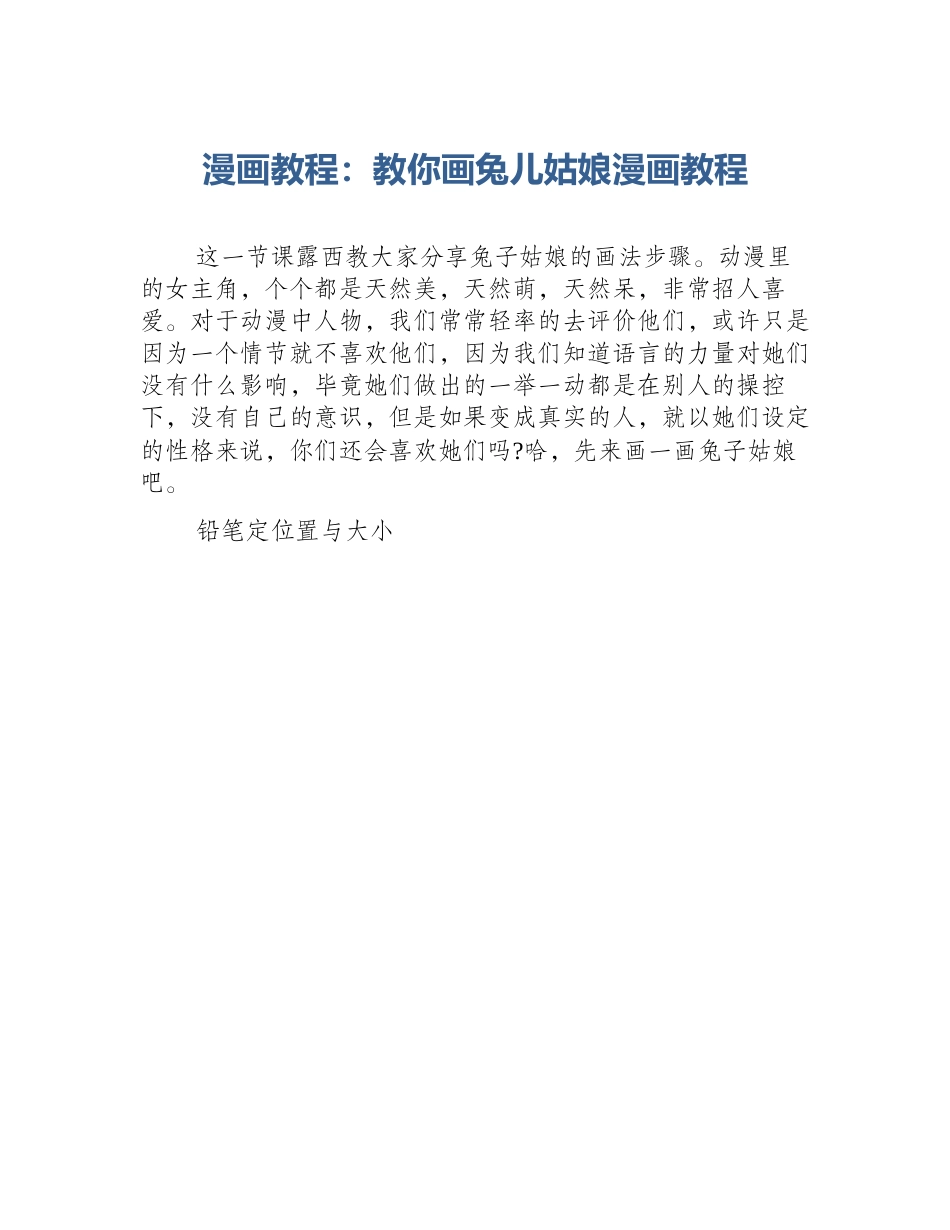 漫画教程：教你画兔儿姑娘漫画教程

这一节课露西教大家分享兔子姑娘的画法步骤。动漫里的女主角，个个都是天然美，天然萌，天然呆，非常招人喜爱。对于动漫中人物，我们常常轻率的去评价他们，或许只是因为一个情节就不喜欢他们，因为我们知道语言的力量对她们没有什么影响，毕竟她们做出的一举一动都是在别人的操控下，没有自己的意识，但是如果变成真实的人，就以她们设定的性格来说，你们还会喜欢她们吗?哈，先来画一画兔子姑娘吧。

铅笔定位置与大小